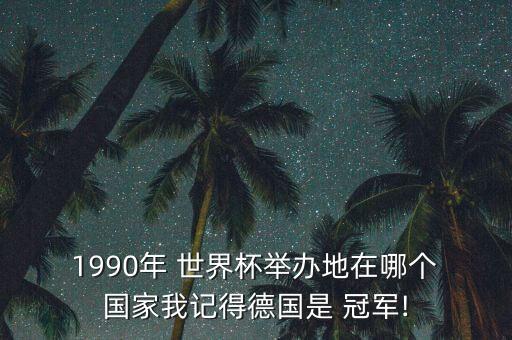 1990年 世界杯举办地在哪个国家我记得德国是 冠军!